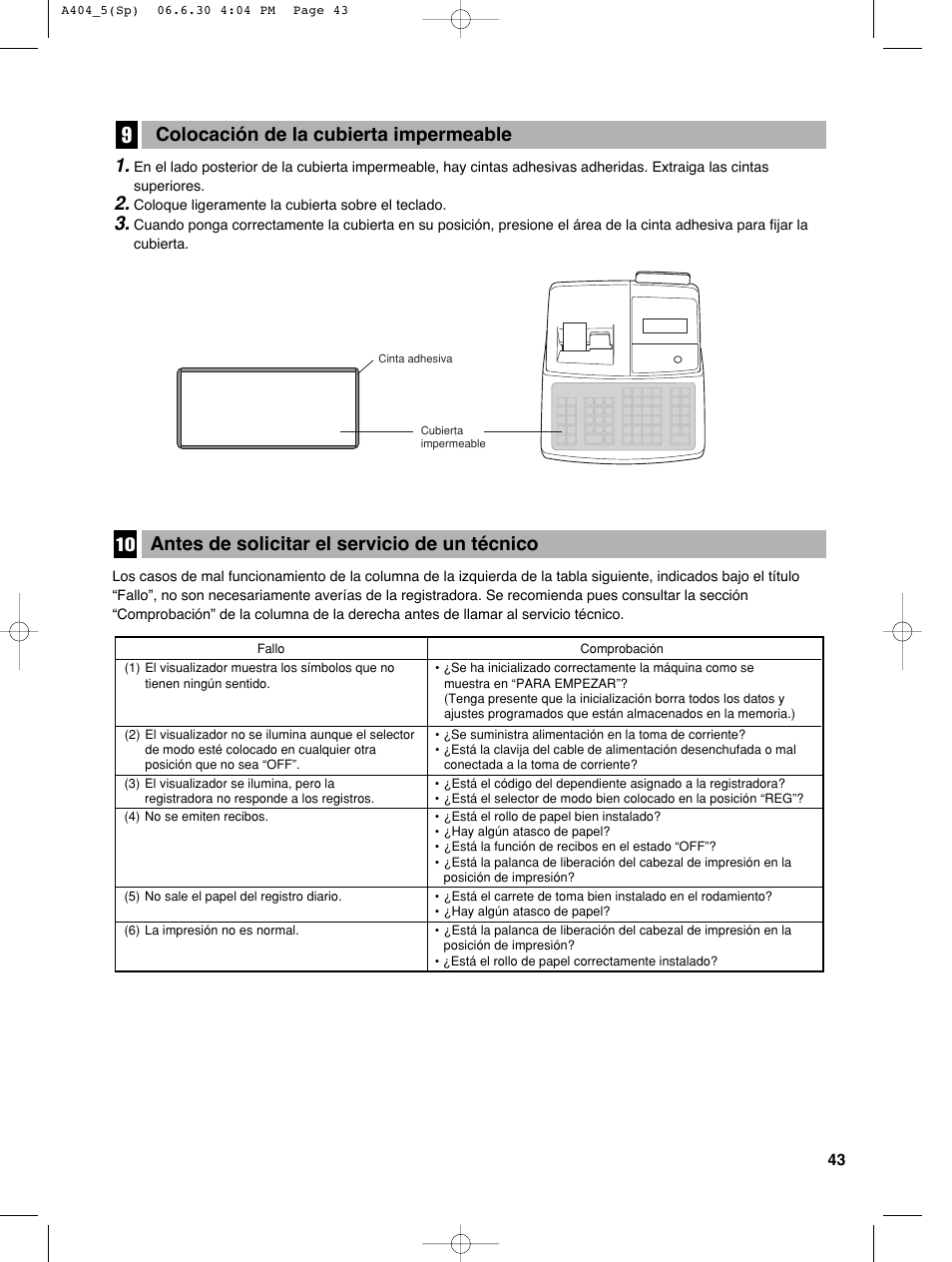 A404_5(Sp)  06.6.30 4:04 PM  Page 43

9 Colocación de la cubierta impermeable

1. En el lado posterior de la cubierta impermeable, hay cintas adhesivas adheridas. Extraiga las cintas superiores.
2. Coloque ligeramente la cubierta sobre el teclado.
3. Cuando ponga correctamente la cubierta en su posición, presione el área de la cinta adhesiva para fijar la cubierta.

Cinta adhesiva

Cubierta impermeable

10 Antes de solicitar el servicio de un técnico

Los casos de mal funcionamiento de la columna de la izquierda de la tabla siguiente, indicados bajo el título “Fallo”, no son necesariamente averías de la registradora. Se recomienda pues consultar la sección “Comprobación” de la columna de la derecha antes de llamar al servicio técnico.

| Fallo | Comprobación |
|---|---|
| (1) El visualizador muestra los símbolos que no tienen ningún sentido. | • ¿Se ha inicializado correctamente la máquina como se muestra en “PARA EMPEZAR”? (Tenga presente que la inicialización borra todos los datos y ajustes programados que están almacenados en la memoria.) |
| (2) El visualizador no se ilumina aunque el selector de modo esté colocado en cualquier otra posición que no sea “OFF”. | • ¿Se suministra alimentación en la toma de corriente? • ¿Está la clavija del cable de alimentación desenchufada o mal conectada a la toma de corriente? |
| (3) El visualizador se ilumina, pero la registradora no responde a los registros. | • ¿Está el código del dependiente asignado a la registradora? • ¿Está el selector de modo bien colocado en la posición “REG”? |
| (4) No se emiten recibos. | • ¿Está el rollo de papel bien instalado? • ¿Hay algún atasco de papel? • ¿Está la función de recibos en el estado “OFF”? • ¿Está la palanca de liberación del cabezal de impresión en la posición de impresión? |
| (5) No sale el papel del registro diario. | • ¿Está el carrete de toma bien instalado en el rodamiento? • ¿Hay algún atasco de papel? |
| (6) La impresión no es normal. | • ¿Está la palanca de liberación del cabezal de impresión en la posición de impresión? • ¿Está el rollo de papel correctamente instalado? |

43